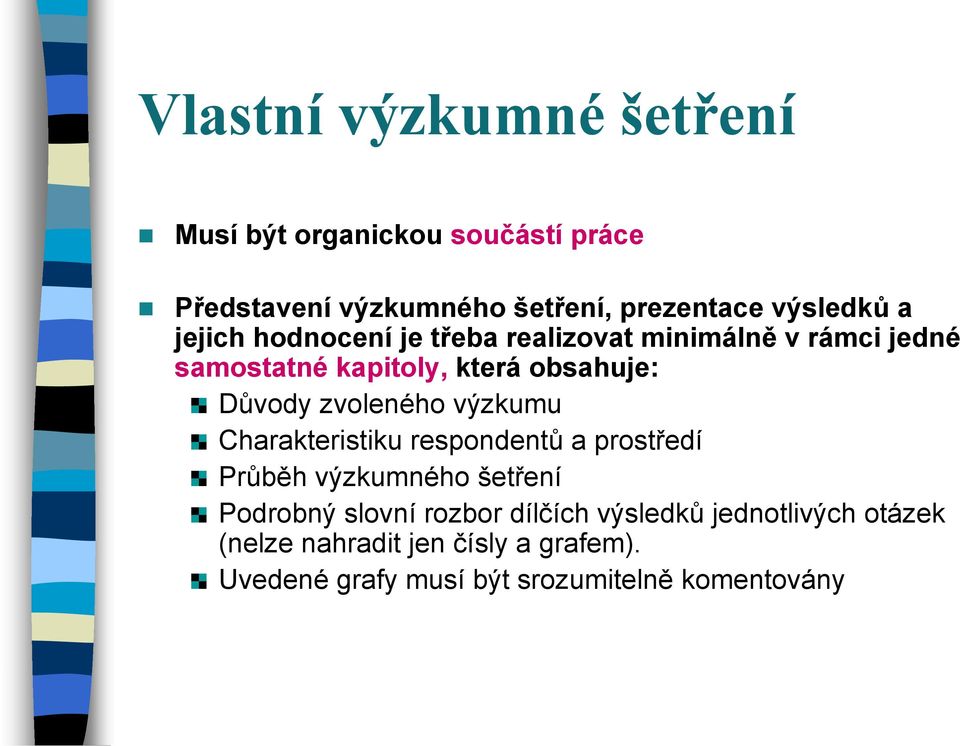 Vlastní výzkumné šetření

Musí být organickou součástí práce

Představení výzkumného šetření, prezentace výsledků a jejich hodnocení je třeba realizovat minimálně v rámci jedné samostatné kapitoly, která obsahuje:

Důvody zvoleného výzkumu

Charakteristiku respondentů a prostředí

Průběh výzkumného šetření

Podrobný slovní rozbor dílčích výsledků jednotlivých otázek (nelze nahradit jen čísly a grafem).

Uvedené grafy musí být srozumitelně komentovány